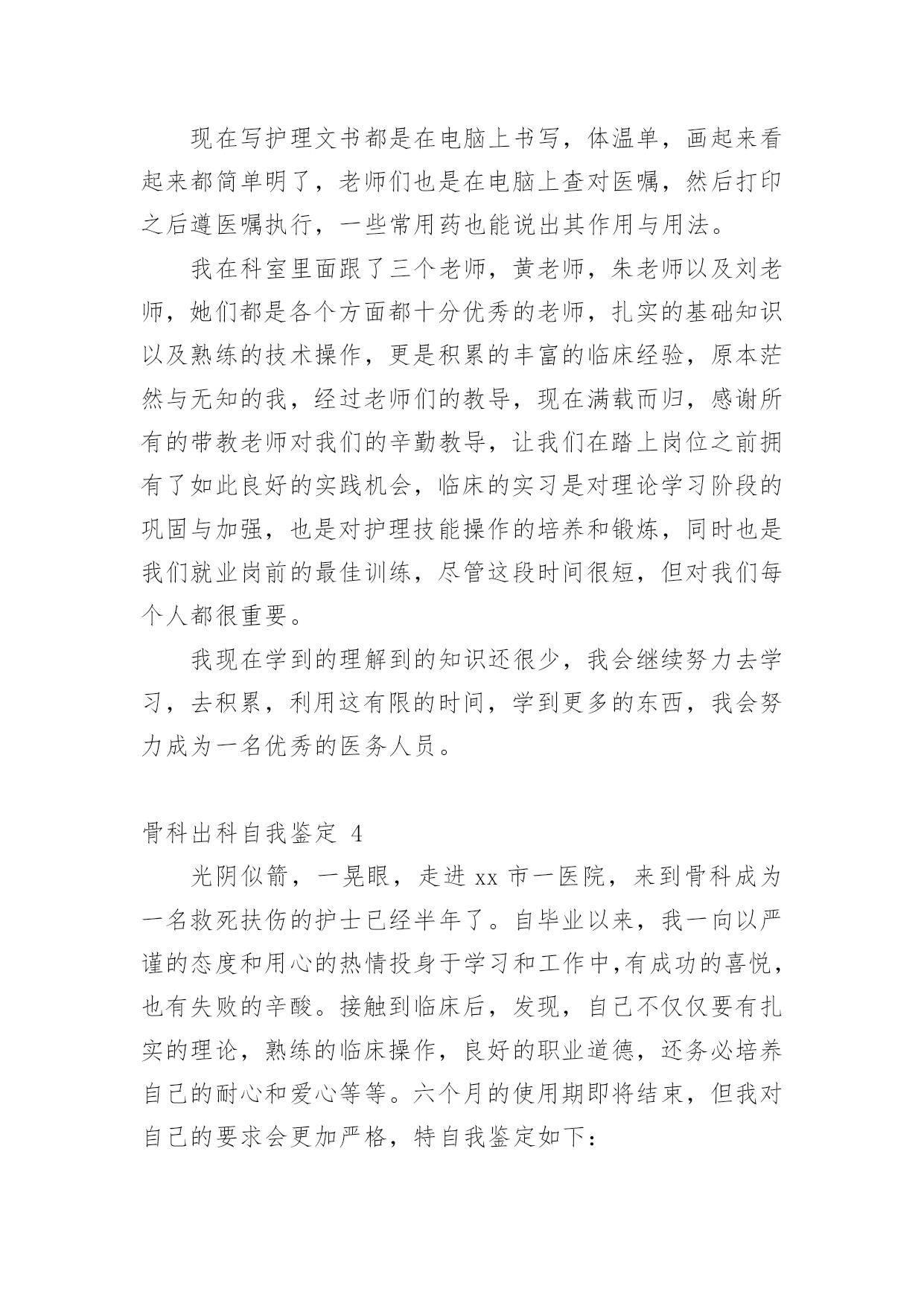 现在写护理文书都是在电脑上书写，体温单，画起来看起来都简单明了，老师们也是在电脑上查对医嘱，然后打印之后遵医嘱执行，一些常用药也能说出其作用与用法。

我在科室里面跟了三个老师，黄老师，朱老师以及刘老师，她们都是各个方面都十分优秀的老师，扎实的基础知识以及熟练的技术操作，更是积累的丰富的临床经验，原本茫然与无知的我，经过老师们的教导，现在满载而归，感谢所有的带教老师对我们的辛勤教导，让我们在踏上岗位之前拥有了如此良好的实践机会，临床的实习是对理论学习阶段的巩固与加强，也是对护理技能操作的培养和锻炼，同时也是我们就业岗前的最佳训练，尽管这段时间很短，但对我们每个人都很重要。

我现在学到的理解到的知识还很少，我会继续努力去学习，去积累，利用这有限的时间，学到更多的东西，我会努力成为一名优秀的医务人员。

骨科出科自我鉴定 4

光阴似箭，一晃眼，走进 xx 市一医院，来到骨科成为一名救死扶伤的护士已经半年了。自毕业以来，我一向以严谨的态度和用心的热情投身于学习和工作中,有成功的喜悦，也有失败的辛酸。接触到临床后，发现，自己不仅仅要有扎实的理论，熟练的临床操作，良好的职业道德，还务必培养自己的耐心和爱心等等。六个月的使用期即将结束，但我对自己的要求会更加严格，特自我鉴定如下：